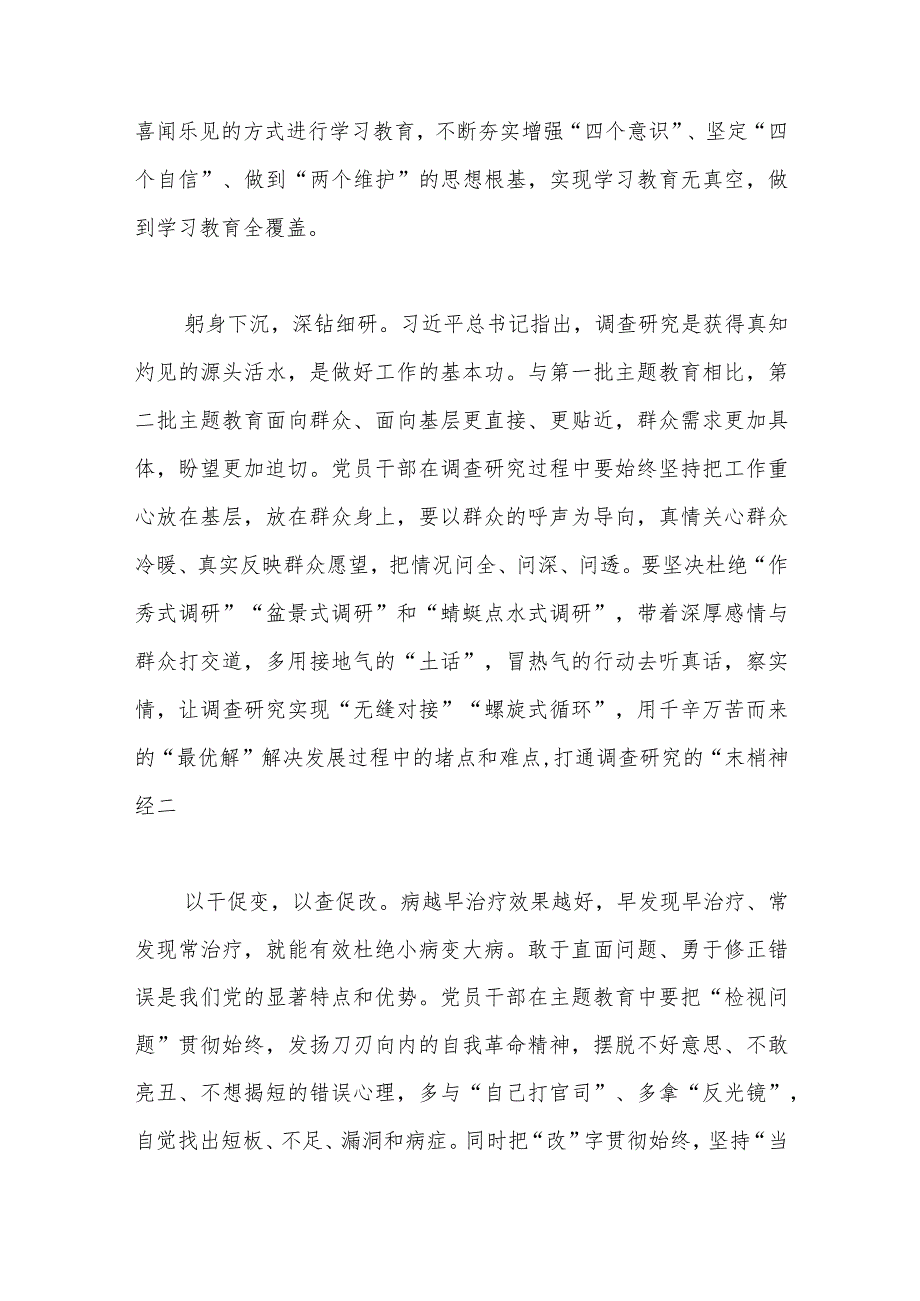 喜闻乐见的方式进行学习教育，不断夯实增强“四个意识”、坚定“四个自信”、做到“两个维护”的思想根基，实现学习教育无真空，做到学习教育全覆盖。

躬身下沉，深钻细研。习近平总书记指出，调查研究是获得真知灼见的源头活水，是做好工作的基本功。与第一批主题教育相比，第二批主题教育面向群众、面向基层更直接、更贴近，群众需求更加具体，盼望更加迫切。党员干部在调查研究过程中要始终坚持把工作重心放在基层，放在群众身上，要以群众的呼声为导向，真情关心群众冷暖、真实反映群众愿望，把情况问全、问深、问透。要坚决杜绝“作秀式调研”“盆景式调研”和“蜻蜓点水式调研”，带着深厚感情与群众打交道，多用接地气的“土话”，冒热气的行动去听真话，察实情，让调查研究实现“无缝对接”“螺旋式循环”，用千辛万苦而来的“最优解”解决发展过程中的堵点和难点,打通调查研究的“末梢神经二

以干促变，以查促改。病越早治疗效果越好，早发现早治疗、常发现常治疗，就能有效杜绝小病变大病。敢于直面问题、勇于修正错误是我们党的显著特点和优势。党员干部在主题教育中要把“检视问题”贯彻始终，发扬刀刃向内的自我革命精神，摆脱不好意思、不敢亮丑、不想揭短的错误心理，多与“自己打官司”、多拿“反光镜”，自觉找出短板、不足、漏洞和病症。同时把“改”字贯彻始终，坚持“当